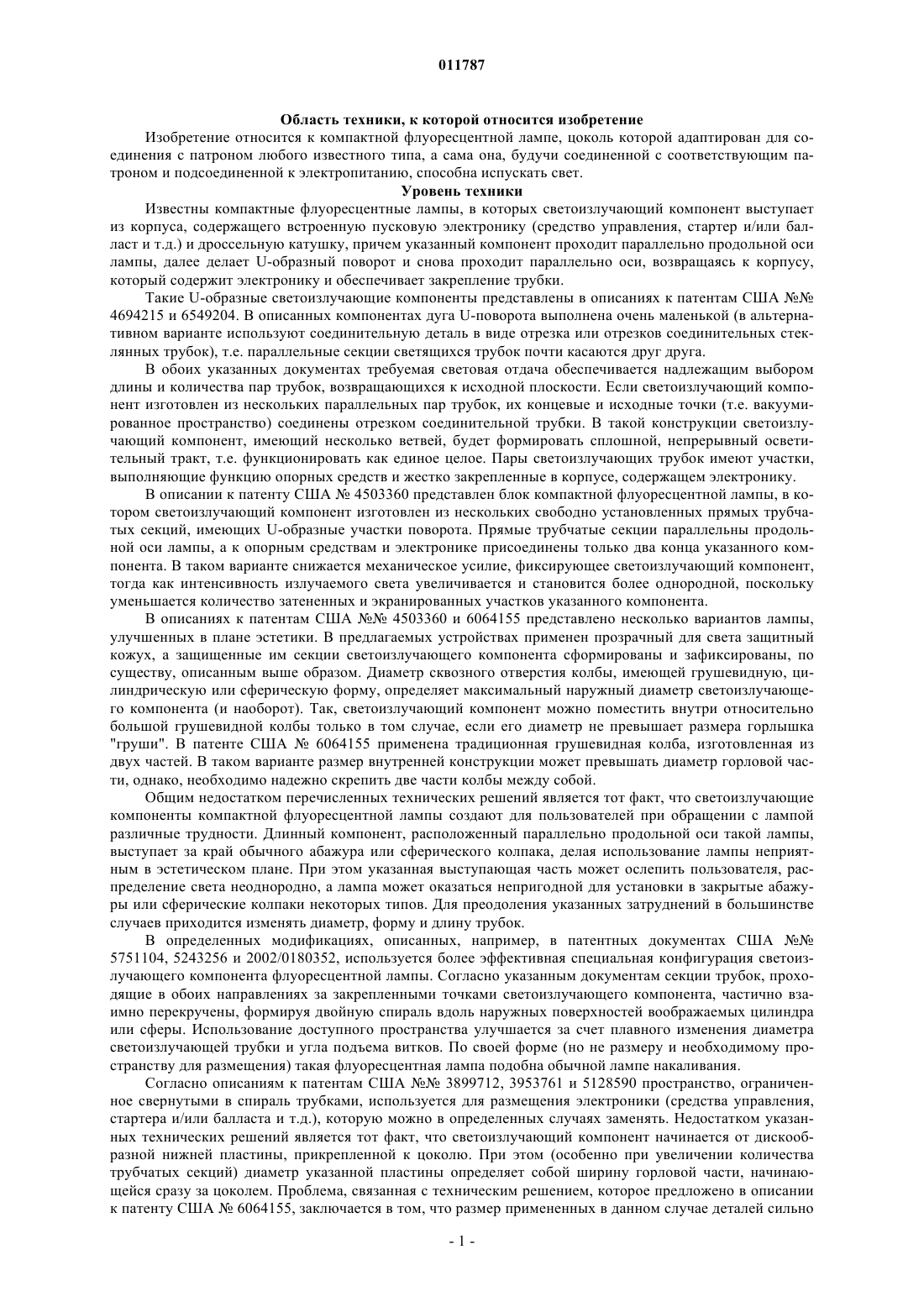 011787

Область техники, к которой относится изобретение

Изобретение относится к компактной флуоресцентной лампе, цоколь которой адаптирован для соединения с патроном любого известного типа, а сама она, будучи соединенной с соответствующим патроном и подсоединенной к электропитанию, способна испускать свет.

Уровень техники

Известны компактные флуоресцентные лампы, в которых светоизлучающий компонент выступает из корпуса, содержащего встроенную пусковую электронику (средство управления, стартер и/или балласт и т.д.) и дроссельную катушку, причем указанный компонент проходит параллельно продольной оси лампы, далее делает U-образный поворот и снова проходит параллельно оси, возвращаясь к корпусу, который содержит электронику и обеспечивает закрепление трубки.

Такие U-образные светоизлучающие компоненты представлены в описаниях к патентам США №№ 4694215 и 6549204. В описанных компонентах дуга U-поворота выполнена очень маленькой (в альтернативном варианте используют соединительную деталь в виде отрезка или отрезков соединительных стеклянных трубок), т.е. параллельные секции светящихся трубок почти касаются друг друга.

В обоих указанных документах требуемая световая отдача обеспечивается надлежащим выбором длины и количества пар трубок, возвращающихся к исходной плоскости. Если светоизлучающий компонент изготовлен из нескольких параллельных пар трубок, их концевые и исходные точки (т.е. вакуумированное пространство) соединены отрезком соединительной трубки. В такой конструкции светоизлучающий компонент, имеющий несколько ветвей, будет формировать сплошной, непрерывный осветительный тракт, т.е. функционировать как единое целое. Пары светоизлучающих трубок имеют участки, выполняющие функцию опорных средств и жестко закрепленные в корпусе, содержащем электронику.

В описании к патенту США № 4503360 представлен блок компактной флуоресцентной лампы, в котором светоизлучающий компонент изготовлен из нескольких свободно установленных прямых трубчатых секций, имеющих U-образные участки поворота. Прямые трубчатые секции параллельны продольной оси лампы, а к опорным средствам и электронике присоединены только два конца указанного компонента. В таком варианте снижается механическое усилие, фиксирующее светоизлучающий компонент, тогда как интенсивность излучаемого света увеличивается и становится более однородной, поскольку уменьшается количество затененных и экранированных участков указанного компонента.

В описаниях к патентам США №№ 4503360 и 6064155 представлено несколько вариантов лампы, улучшенных в плане эстетики. В предлагаемых устройствах применен прозрачный для света защитный кожух, а защищенные им секции светоизлучающего компонента сформированы и зафиксированы, по существу, описанным выше образом. Диаметр сквозного отверстия колбы, имеющей грушевидную, цилиндрическую или сферическую форму, определяет максимальный наружный диаметр светоизлучающего компонента (и наоборот). Так, светоизлучающий компонент можно поместить внутри относительно большой грушевидной колбы только в том случае, если его диаметр не превышает размера горлышка "груши". В патенте США № 6064155 применена традиционная грушевидная колба, изготовленная из двух частей. В таком варианте размер внутренней конструкции может превышать диаметр горловой части, однако, необходимо надежно скрепить две части колбы между собой.

Общим недостатком перечисленных технических решений является тот факт, что светоизлучающие компоненты компактной флуоресцентной лампы создают для пользователей при обращении с лампой различные трудности. Длинный компонент, расположенный параллельно продольной оси такой лампы, выступает за край обычного абажура или сферического колпака, делая использование лампы неприятным в эстетическом плане. При этом указанная выступающая часть может ослепить пользователя, распределение света неоднородно, а лампа может оказаться непригодной для установки в закрытые абажуры или сферические колпаки некоторых типов. Для преодоления указанных затруднений в большинстве случаев приходится изменять диаметр, форму и длину трубок.

В определенных модификациях, описанных, например, в патентных документах США №№ 5751104, 5243256 и 2002/0180352, используется более эффективная специальная конфигурация светоизлучающего компонента флуоресцентной лампы. Согласно указанным документам секции трубок, проходящие в обоих направлениях за закрепленными точками светоизлучающего компонента, частично взаимно перекручены, формируя двойную спираль вдоль наружных поверхностей воображаемых цилиндра или сферы. Использование доступного пространства улучшается за счет плавного изменения диаметра светоизлучающей трубки и угла подъема витков. По своей форме (но не размеру и необходимому пространству для размещения) такая флуоресцентная лампа подобна обычной лампе накаливания.

Согласно описаниям к патентам США №№ 3899712, 3953761 и 5128590 пространство, ограниченное свернутыми в спираль трубками, используется для размещения электроники (средства управления, стартера и/или балласта и т.д.), которую можно в определенных случаях заменять. Недостатком указанных технических решений является тот факт, что светоизлучающий компонент начинается от дискообразной нижней пластины, прикрепленной к цоколю. При этом (особенно при увеличении количества трубчатых секций) диаметр указанной пластины определяет собой ширину горловой части, начинающейся сразу за цоколем. Проблема, связанная с техническим решением, которое предложено в описании к патенту США № 6064155, заключается в том, что размер примененных в данном случае деталей сильно

- 1 -